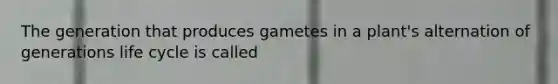 The generation that produces gametes in a plant's alternation of generations life cycle is called